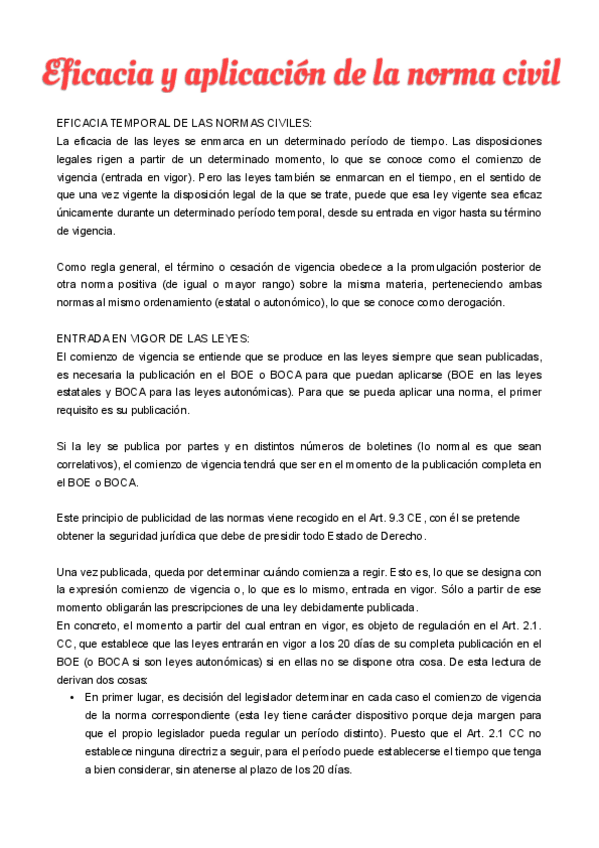 Eficacia y aplicación de la norma civil

EFICACIA TEMPORAL DE LAS NORMAS CIVILES:
La eficacia de las leyes se enmarca en un determinado período de tiempo. Las disposiciones legales rigen a partir de un determinado momento, lo que se conoce como el comienzo de vigencia (entrada en vigor). Pero las leyes también se enmarcan en el tiempo, en el sentido de que una vez vigente la disposición legal de la que se trate, puede que esa ley vigente sea eficaz únicamente durante un determinado período temporal, desde su entrada en vigor hasta su término de vigencia.

Como regla general, el término o cesación de vigencia obedece a la promulgación posterior de otra norma positiva (de igual o mayor rango) sobre la misma materia, perteneciendo ambas normas al mismo ordenamiento (estatal o autonómico), lo que se conoce como derogación.

ENTRADA EN VIGOR DE LAS LEYES:
El comienzo de vigencia se entiende que se produce en las leyes siempre que sean publicadas, es necesaria la publicación en el BOE o BOCA para que puedan aplicarse (BOE en las leyes estatales y BOCA para las leyes autonómicas). Para que se pueda aplicar una norma, el primer requisito es su publicación.

Si la ley se publica por partes y en distintos números de boletines (lo normal es que sean correlativos), el comienzo de vigencia tendrá que ser en el momento de la publicación completa en el BOE o BOCA.

Este principio de publicidad de las normas viene recogido en el Art. 9.3 CE, con él se pretende obtener la seguridad jurídica que debe de presidir todo Estado de Derecho.

Una vez publicada, queda por determinar cuándo comienza a regir. Esto es, lo que se designa con la expresión comienzo de vigencia o, lo que es lo mismo, entrada en vigor. Sólo a partir de ese momento obligarán las prescripciones de una ley debidamente publicada.
En concreto, el momento a partir del cual entran en vigor, es objeto de regulación en el Art. 2.1. CC, que establece que las leyes entrarán en vigor a los 20 días de su completa publicación en el BOE (o BOCA si son leyes autonómicas) si en ellas no se dispone otra cosa. De esta lectura de derivan dos cosas:
• En primer lugar, es decisión del legislador determinar en cada caso el comienzo de vigencia de la norma correspondiente (esta ley tiene carácter dispositivo porque deja margen para que el propio legislador pueda regular un período distinto). Puesto que el Art. 2.1 CC no establece ninguna directriz a seguir, para el período puede establecerse el tiempo que tenga a bien considerar, sin atenerse al plazo de los 20 días.